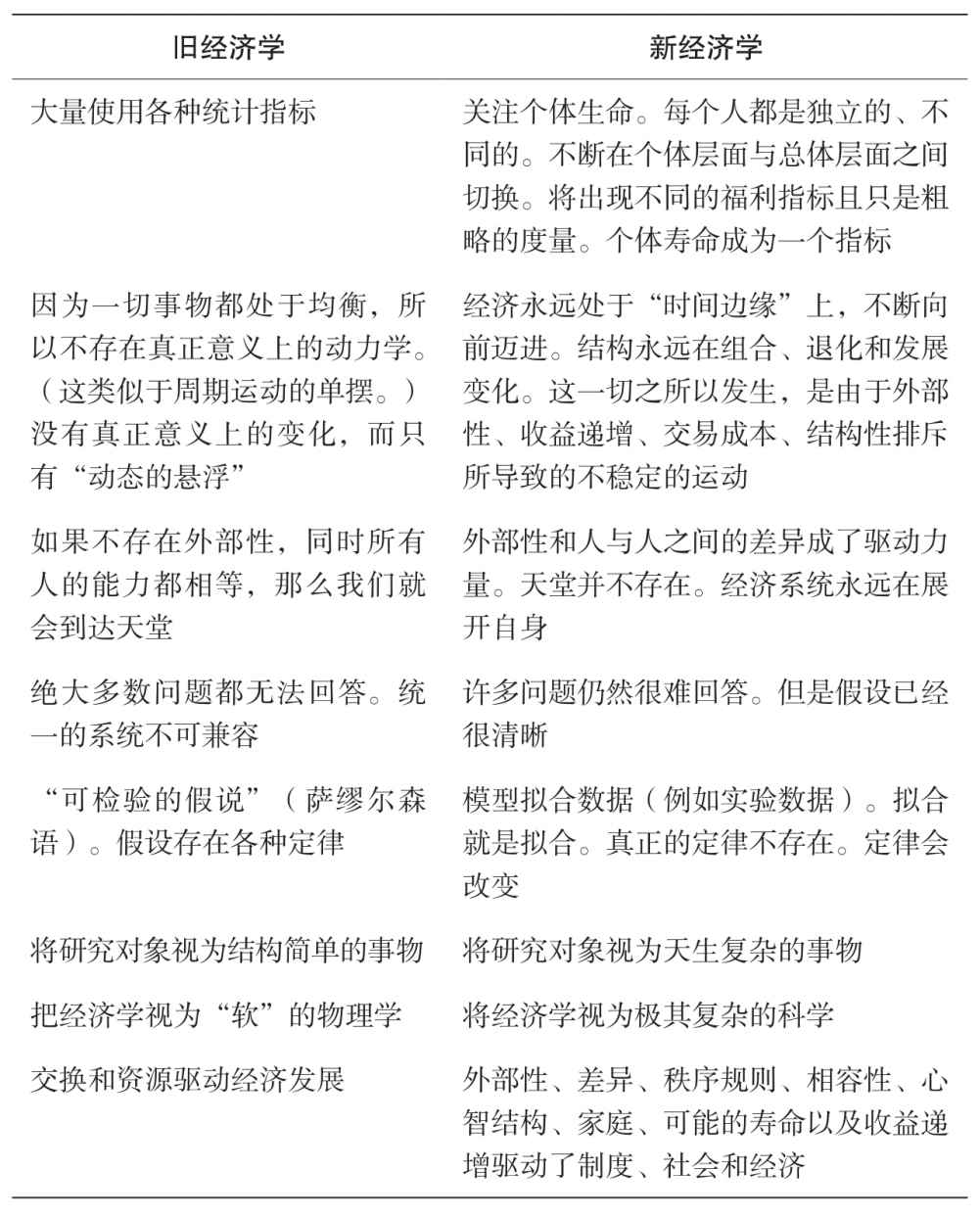 | 旧经济学 | 新经济学 |
|---|---|
| 大量使用各种统计指标 | 关注个体生命。每个人都是独立的、不同的。不断在个体层面与总体层面之间切换。将出现不同的福利指标且只是粗略的度量。个体寿命成为一个指标 |
| 因为一切事物都处于均衡，所以不存在真正意义上的动力学。（这类似于周期运动的单摆。）没有真正意义上的变化，而只有“动态的悬浮” | 经济永远处于“时间边缘”上，不断向前迈进。结构永远在组合、退化和发展变化。这一切之所以发生，是由于外部性、收益递增、交易成本、结构性排斥所导致的不稳定的运动 |
| 如果不存在外部性，同时所有人的能力都相等，那么我们就会到达天堂 | 外部性和人与人之间的差异成了驱动力量。天堂并不存在。经济系统永远在展开自身 |
| 绝大多数问题都无法回答。统一的系统不可兼容 | 许多问题仍然很难回答。但是假设已经很清晰 |
| “可检验的假说”（萨缪尔森语）。假设存在各种定律 | 模型拟合数据（例如实验数据）。拟合就是拟合。真正的定律不存在。定律会改变 |
| 将研究对象视为结构简单的事物 | 将研究对象视为天生复杂的事物 |
| 把经济学视为“软”的物理学 | 将经济学视为极其复杂的科学 |
| 交换和资源驱动经济发展 | 外部性、差异、秩序规则、相容性、心智结构、家庭、可能的寿命以及收益递增驱动了制度、社会和经济 |